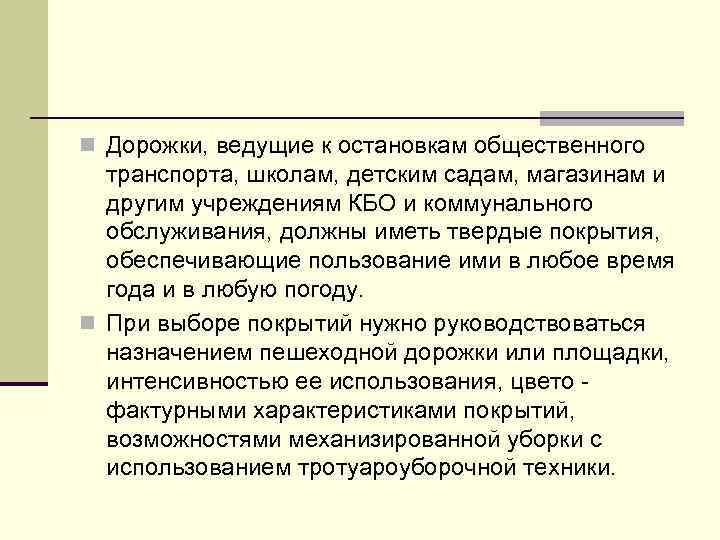 Дорожки, ведущие к остановкам общественного транспорта, школам, детским садам, магазинам и другим учреждениям КБО и коммунального обслуживания, должны иметь твердые покрытия, обеспечивающие пользование ими в любое время года и в любую погоду.

При выборе покрытий нужно руководствоваться назначением пешеходной дорожки или площадки, интенсивностью ее использования, цвето - фактурными характеристиками покрытий, возможностями механизированной уборки с использованием тротуароуборочной техники.